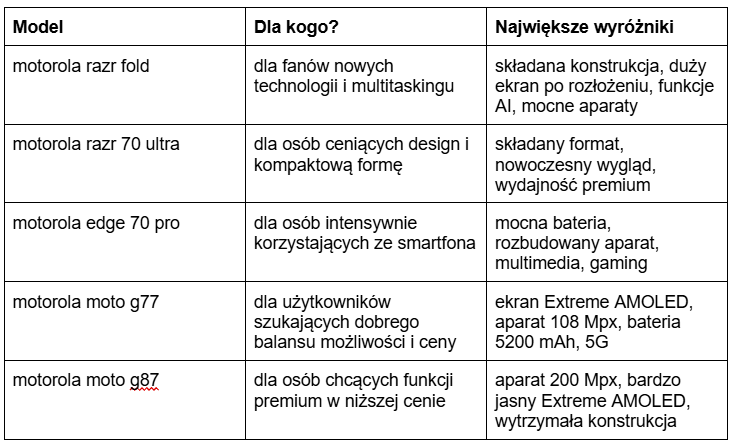 | Model | Dla kogo? | Największe wyróżniki |
|---|---|---|
| motorola razr fold | dla fanów nowych technologii i multitaskingu | składana konstrukcja, duży ekran po rozłożeniu, funkcje AI, mocne aparaty |
| motorola razr 70 ultra | dla osób ceniących design i kompaktową formę | składany format, nowoczesny wygląd, wydajność premium |
| motorola edge 70 pro | dla osób intensywnie korzystających ze smartfona | mocna bateria, rozbudowany aparat, multimedia, gaming |
| motorola moto g77 | dla użytkowników szukających dobrego balansu możliwości i ceny | ekran Extreme AMOLED, aparat 108 Mpx, bateria 5200 mAh, 5G |
| motorola moto g87 | dla osób chcących funkcji premium w niższej cenie | aparat 200 Mpx, bardzo jasny Extreme AMOLED, wytrzymała konstrukcja |